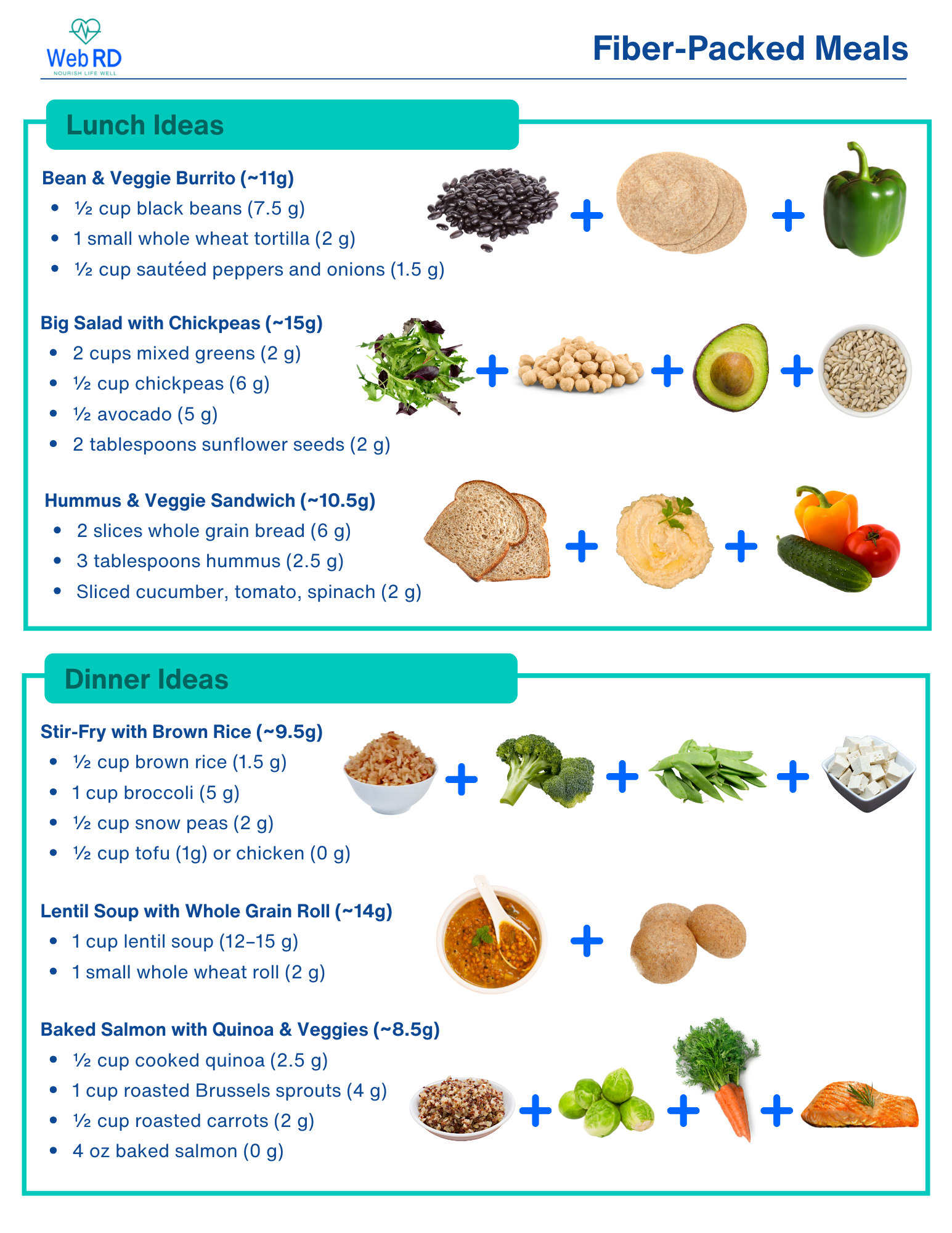 Web RD
NOURISH LIFE WELL

Fiber-Packed Meals

Lunch Ideas

Bean & Veggie Burrito (~11g)
• ½ cup black beans (7.5 g)
• 1 small whole wheat tortilla (2 g)
• ½ cup sautéed peppers and onions (1.5 g)

+ +

Big Salad with Chickpeas (~15g)
• 2 cups mixed greens (2 g)
• ½ cup chickpeas (6 g)
• ½ avocado (5 g)
• 2 tablespoons sunflower seeds (2 g)

+ + +

Hummus & Veggie Sandwich (~10.5g)
• 2 slices whole grain bread (6 g)
• 3 tablespoons hummus (2.5 g)
• Sliced cucumber, tomato, spinach (2 g)

+ +

Dinner Ideas

Stir-Fry with Brown Rice (~9.5g)
• ½ cup brown rice (1.5 g)
• 1 cup broccoli (5 g)
• ½ cup snow peas (2 g)
• ½ cup tofu (1g) or chicken (0 g)

+ + +

Lentil Soup with Whole Grain Roll (~14g)
• 1 cup lentil soup (12–15 g)
• 1 small whole wheat roll (2 g)

+

Baked Salmon with Quinoa & Veggies (~8.5g)
• ½ cup cooked quinoa (2.5 g)
• 1 cup roasted Brussels sprouts (4 g)
• ½ cup roasted carrots (2 g)
• 4 oz baked salmon (0 g)

+ + +